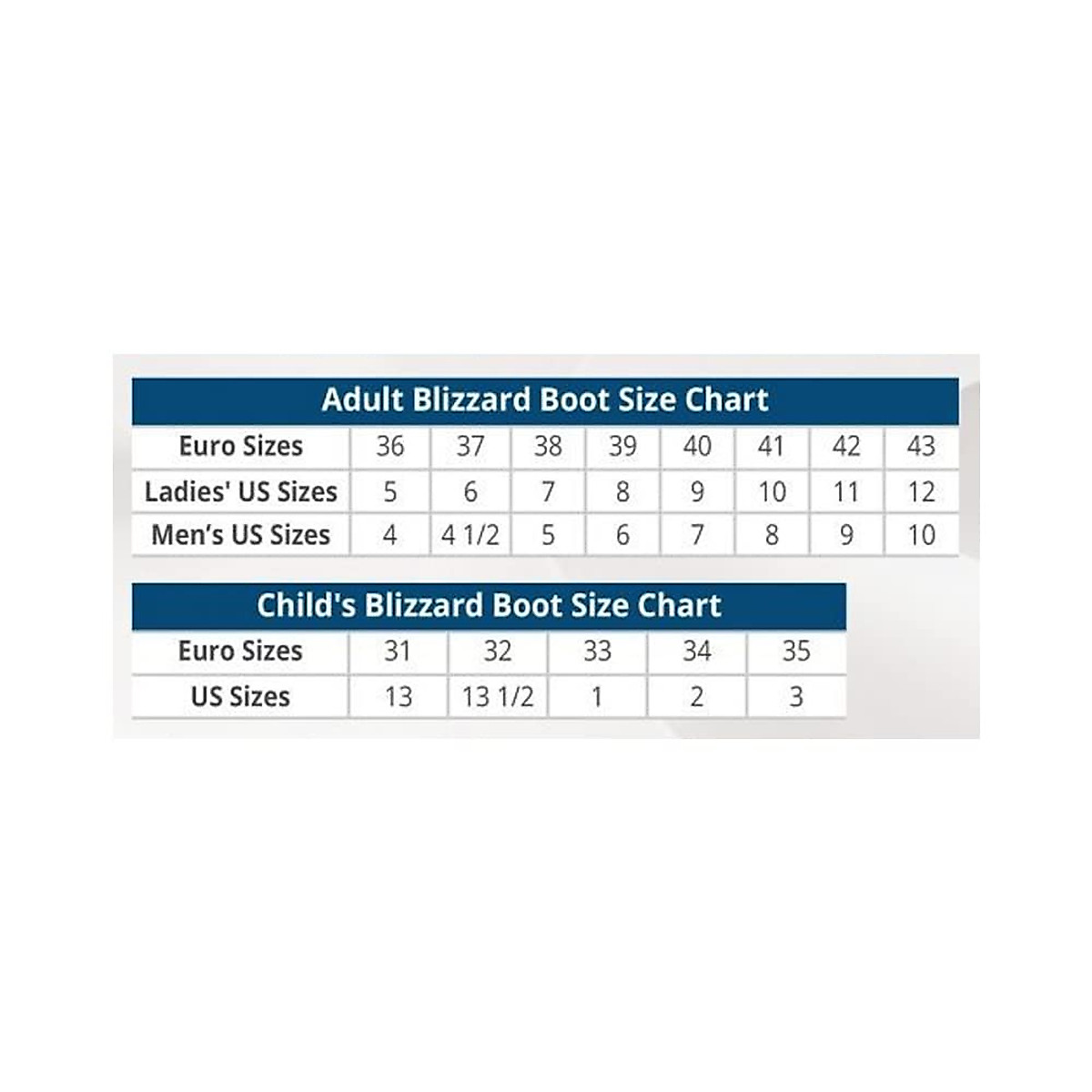 Adult Blizzard Boot Size Chart

| Euro Sizes | 36 | 37 | 38 | 39 | 40 | 41 | 42 | 43 |
|---|---|---|---|---|---|---|---|---|
| Ladies' US Sizes | 5 | 6 | 7 | 8 | 9 | 10 | 11 | 12 |
| Men's US Sizes | 4 | 4 1/2 | 5 | 6 | 7 | 8 | 9 | 10 |

Child's Blizzard Boot Size Chart

| Euro Sizes | 31 | 32 | 33 | 34 | 35 |
|---|---|---|---|---|---|
| US Sizes | 13 | 13 1/2 | 1 | 2 | 3 |